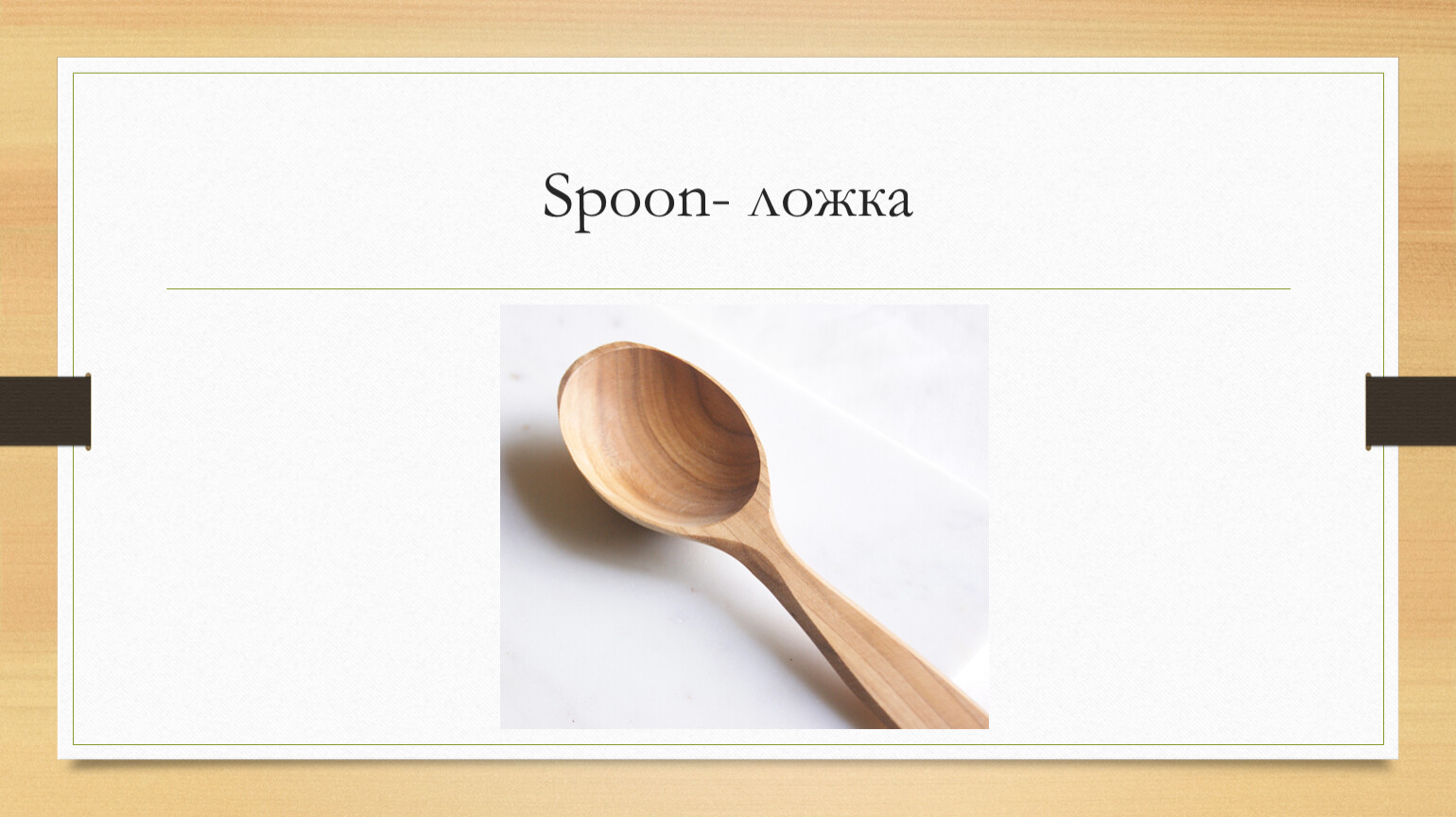 Spoon- ложка